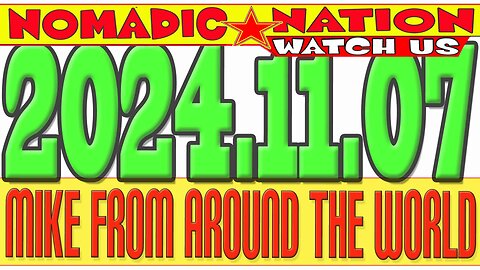 NOMADIC NATION
WATCH US
2024.11.07
MIKE FROM AROUND THE WORLD